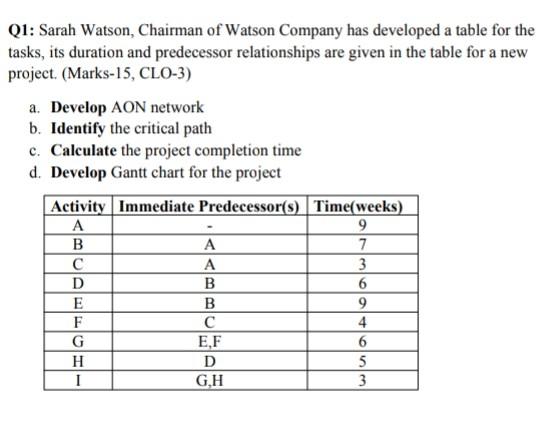 Q1: Sarah Watson, Chairman of Watson Company has developed a table for the tasks, its duration and predecessor relationships are given in the table for a new project. (Marks-15, CLO-3)

a. Develop AON network
b. Identify the critical path
c. Calculate the project completion time
d. Develop Gantt chart for the project

| Activity | Immediate Predecessor(s) | Time(weeks) |
|---|---|---|
| A | - | 9 |
| B | A | 7 |
| C | A | 3 |
| D | B | 6 |
| E | B | 9 |
| F | C | 4 |
| G | E,F | 6 |
| H | D | 5 |
| I | G,H | 3 |